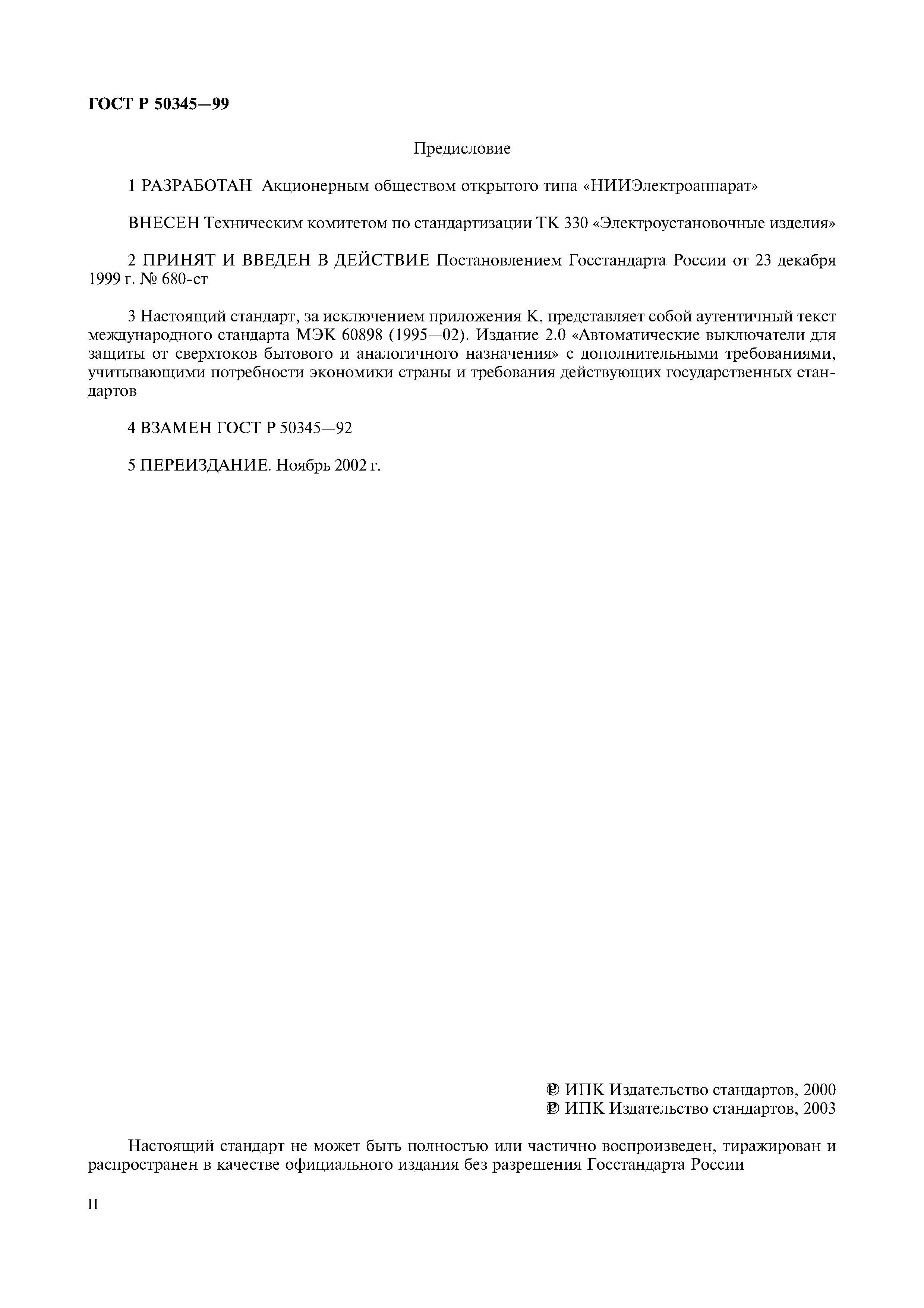 ГОСТ Р 50345—99

Предисловие

1 РАЗРАБОТАН Акционерным обществом открытого типа «НИИЭлектроаппарат»

ВНЕСЕН Техническим комитетом по стандартизации ТК 330 «Электроустановочные изделия»

2 ПРИНЯТ И ВВЕДЕН В ДЕЙСТВИЕ Постановлением Госстандарта России от 23 декабря 1999 г. № 680-ст

3 Настоящий стандарт, за исключением приложения К, представляет собой аутентичный текст международного стандарта МЭК 60898 (1995—02). Издание 2.0 «Автоматические выключатели для защиты от сверхтоков бытового и аналогичного назначения» с дополнительными требованиями, учитывающими потребности экономики страны и требования действующих государственных стандартов

4 ВЗАМЕН ГОСТ Р 50345—92

5 ПЕРЕИЗДАНИЕ. Ноябрь 2002 г.

© ИПК Издательство стандартов, 2000
© ИПК Издательство стандартов, 2003

Настоящий стандарт не может быть полностью или частично воспроизведен, тиражирован и распространен в качестве официального издания без разрешения Госстандарта России

II